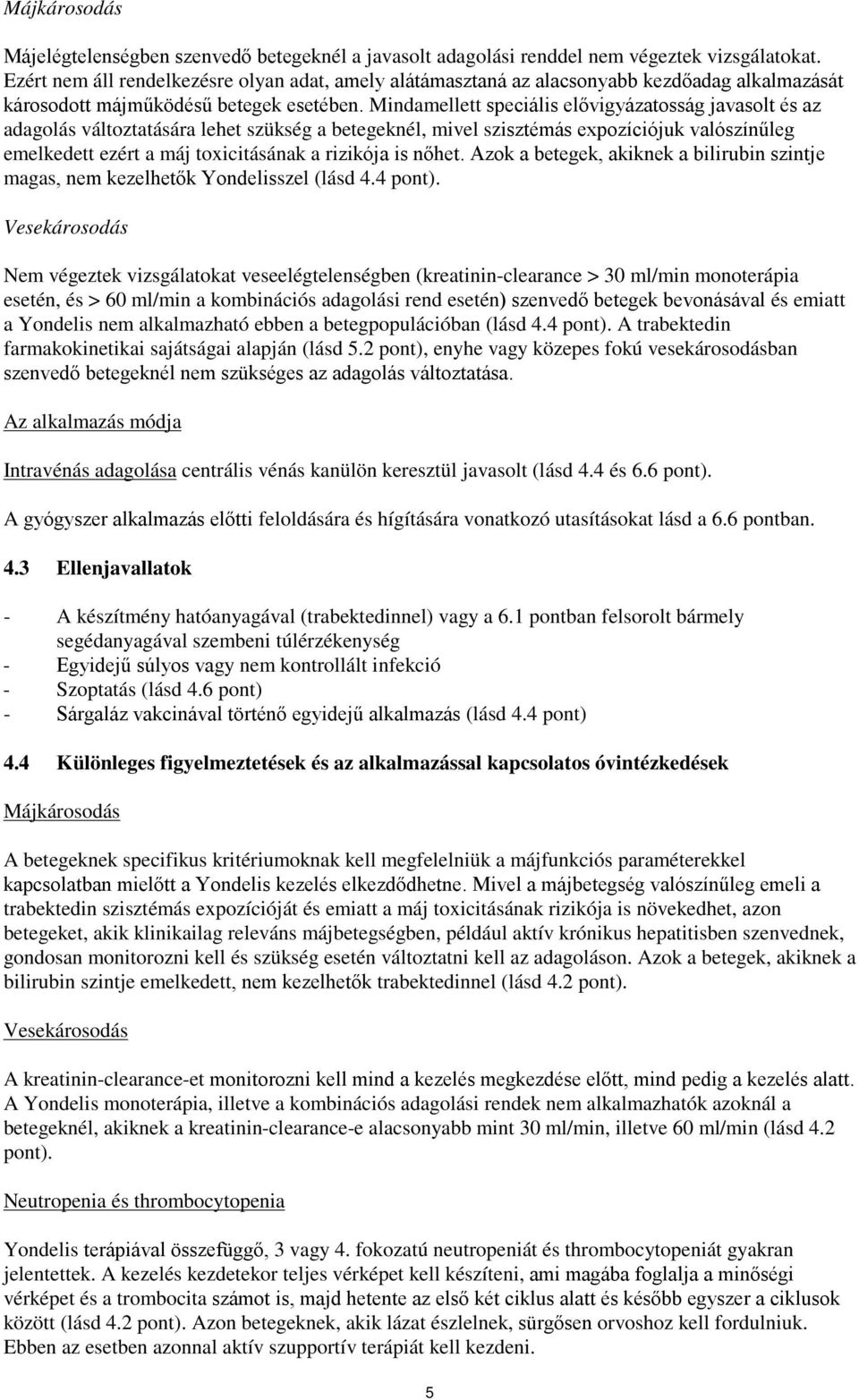 Májkárosodás

Májelégtelenségben szenvedő betegeknél a javasolt adagolási renddel nem végeztek vizsgálatokat. Ezért nem áll rendelkezésre olyan adat, amely alátámasztaná az alacsonyabb kezdőadag alkalmazását károsodott májműködésű betegek esetében. Mindamellett speciális elővigyázatosság javasolt és az adagolás változtatására lehet szükség a betegeknél, mivel szisztémás expozíciójuk valószínűleg emelkedett ezért a máj toxicitásának a rizikója is nőhet. Azok a betegek, akiknek a bilirubin szintje magas, nem kezelhetők Yondelisszel (lásd 4.4 pont).

Vesekárosodás

Nem végeztek vizsgálatokat veseelégtelenségben (kreatinin-clearance > 30 ml/min monoterápia esetén, és > 60 ml/min a kombinációs adagolási rend esetén) szenvedő betegek bevonásával és emiatt a Yondelis nem alkalmazható ebben a betegpopulációban (lásd 4.4 pont). A trabektedin farmakokinetikai sajátságai alapján (lásd 5.2 pont), enyhe vagy közepes fokú vesekárosodásban szenvedő betegeknél nem szükséges az adagolás változtatása.

Az alkalmazás módja

Intravénás adagolása centrális vénás kanülön keresztül javasolt (lásd 4.4 és 6.6 pont).

A gyógyszer alkalmazás előtti feloldására és hígítására vonatkozó utasításokat lásd a 6.6 pontban.

4.3 Ellenjavallatok

- A készítmény hatóanyagával (trabektedinnel) vagy a 6.1 pontban felsorolt bármely segédanyagával szembeni túlérzékenység
- Egyidejű súlyos vagy nem kontrollált infekció
- Szoptatás (lásd 4.6 pont)
- Sárgaláz vakcinával történő egyidejű alkalmazás (lásd 4.4 pont)

4.4 Különleges figyelmeztetések és az alkalmazással kapcsolatos óvintézkedések

Májkárosodás

A betegeknek specifikus kritériumoknak kell megfelelniük a májfunkciós paraméterekkel kapcsolatban mielőtt a Yondelis kezelés elkezdődhetne. Mivel a májbetegség valószínűleg emeli a trabektedin szisztémás expozícióját és emiatt a máj toxicitásának rizikója is növekedhet, azon betegeket, akik klinikailag releváns májbetegségben, például aktív krónikus hepatitisben szenvednek, gondosan monitorozni kell és szükség esetén változtatni kell az adagoláson. Azok a betegek, akiknek a bilirubin szintje emelkedett, nem kezelhetők trabektedinnel (lásd 4.2 pont).

Vesekárosodás

A kreatinin-clearance-et monitorozni kell mind a kezelés megkezdése előtt, mind pedig a kezelés alatt. A Yondelis monoterápia, illetve a kombinációs adagolási rendek nem alkalmazhatók azoknál a betegeknél, akiknek a kreatinin-clearance-e alacsonyabb mint 30 ml/min, illetve 60 ml/min (lásd 4.2 pont).

Neutropenia és thrombocytopenia

Yondelis terápiával összefüggő, 3 vagy 4. fokozatú neutropeniát és thrombocytopeniát gyakran jelentettek. A kezelés kezdetekor teljes vérképet kell készíteni, ami magába foglalja a minőségi vérképet és a trombocita számot is, majd hetente az első két ciklus alatt és később egyszer a ciklusok között (lásd 4.2 pont). Azon betegeknek, akik lázat észlelnek, sürgősen orvoshoz kell fordulniuk. Ebben az esetben azonnal aktív szupportív terápiát kell kezdeni.

5